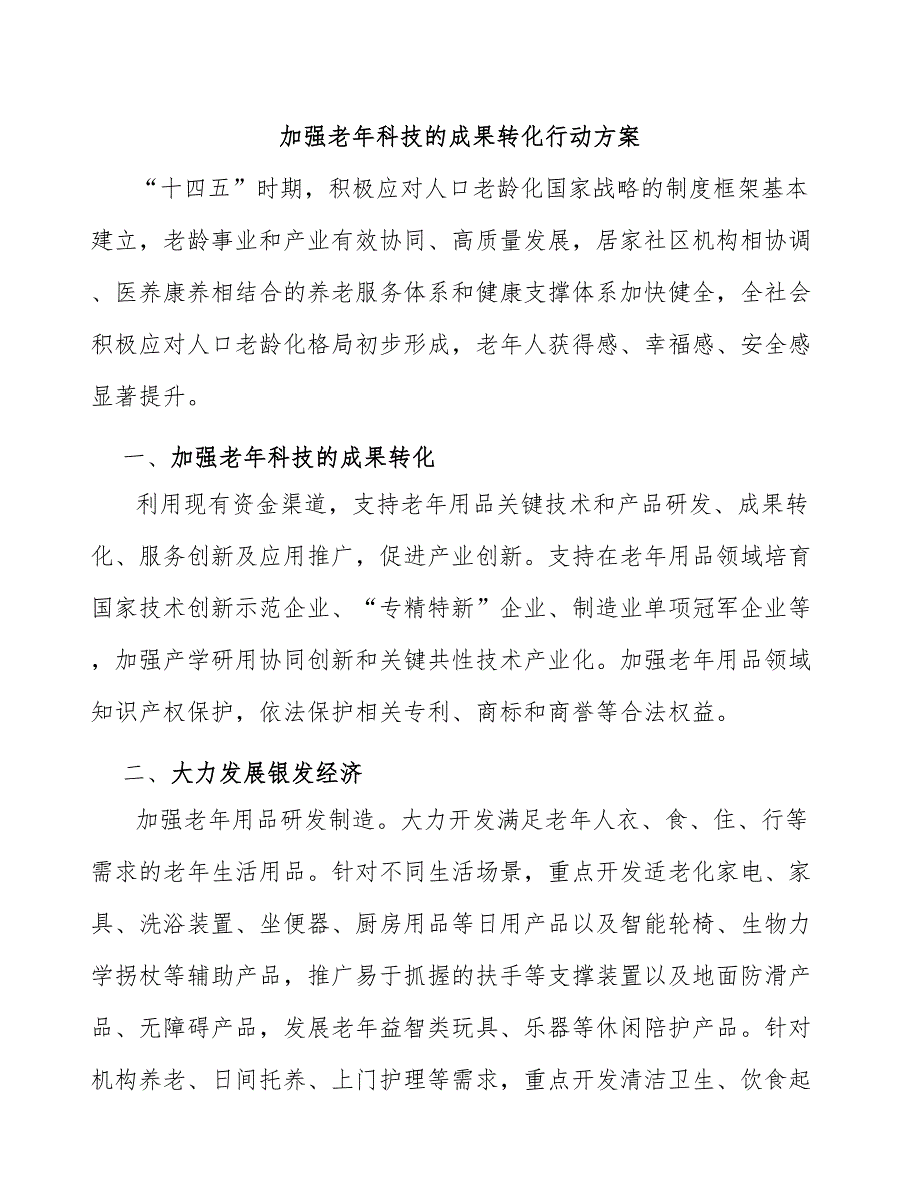 加强老年科技的成果转化行动方案

“十四五”时期，积极应对人口老龄化国家战略的制度框架基本建立，老龄事业和产业有效协同、高质量发展，居家社区机构相协调、医养康养相结合的养老服务体系和健康支撑体系加快健全，全社会积极应对人口老龄化格局初步形成，老年人获得感、幸福感、安全感显著提升。

一、加强老年科技的成果转化

利用现有资金渠道，支持老年用品关键技术和产品研发、成果转化、服务创新及应用推广，促进产业创新。支持在老年用品领域培育国家技术创新示范企业、“专精特新”企业、制造业单项冠军企业等，加强产学研用协同创新和关键共性技术产业化。加强老年用品领域知识产权保护，依法保护相关专利、商标和商誉等合法权益。

二、大力发展银发经济

加强老年用品研发制造。大力开发满足老年人衣、食、住、行等需求的老年生活用品。针对不同生活场景，重点开发适老化家电、家具、洗浴装置、坐便器、厨房用品等日用产品以及智能轮椅、生物力学拐杖等辅助产品，推广易于抓握的扶手等支撑装置以及地面防滑产品、无障碍产品，发展老年益智类玩具、乐器等休闲陪护产品。针对机构养老、日间托养、上门护理等需求，重点开发清洁卫生、饮食起